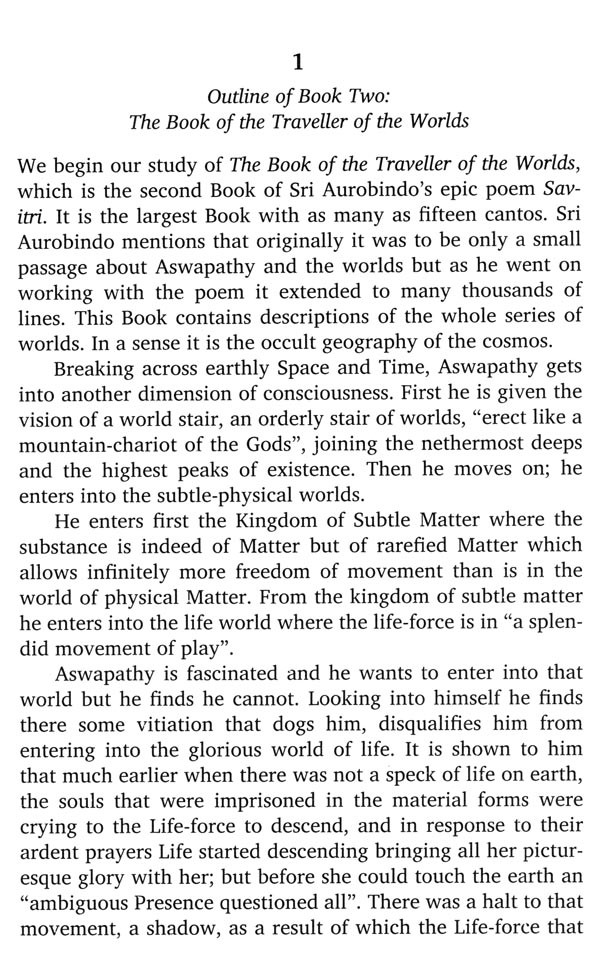 1

Outline of Book Two:
The Book of the Traveller of the Worlds

We begin our study of The Book of the Traveller of the Worlds, which is the second Book of Sri Aurobindo's epic poem Savitri. It is the largest Book with as many as fifteen cantos. Sri Aurobindo mentions that originally it was to be only a small passage about Aswapathy and the worlds but as he went on working with the poem it extended to many thousands of lines. This Book contains descriptions of the whole series of worlds. In a sense it is the occult geography of the cosmos.

Breaking across earthly Space and Time, Aswapathy gets into another dimension of consciousness. First he is given the vision of a world stair, an orderly stair of worlds, "erect like a mountain-chariot of the Gods", joining the nethermost deeps and the highest peaks of existence. Then he moves on; he enters into the subtle-physical worlds.

He enters first the Kingdom of Subtle Matter where the substance is indeed of Matter but of rarefied Matter which allows infinitely more freedom of movement than is in the world of physical Matter. From the kingdom of subtle matter he enters into the life world where the life-force is in "a splendid movement of play".

Aswapathy is fascinated and he wants to enter into that world but he finds he cannot. Looking into himself he finds there some vitiation that dogs him, disqualifies him from entering into the glorious world of life. It is shown to him that much earlier when there was not a speck of life on earth, the souls that were imprisoned in the material forms were crying to the Life-force to descend, and in response to their ardent prayers Life started descending bringing all her picturesque glory with her; but before she could touch the earth an "ambiguous Presence questioned all". There was a halt to that movement, a shadow, as a result of which the Life-force that